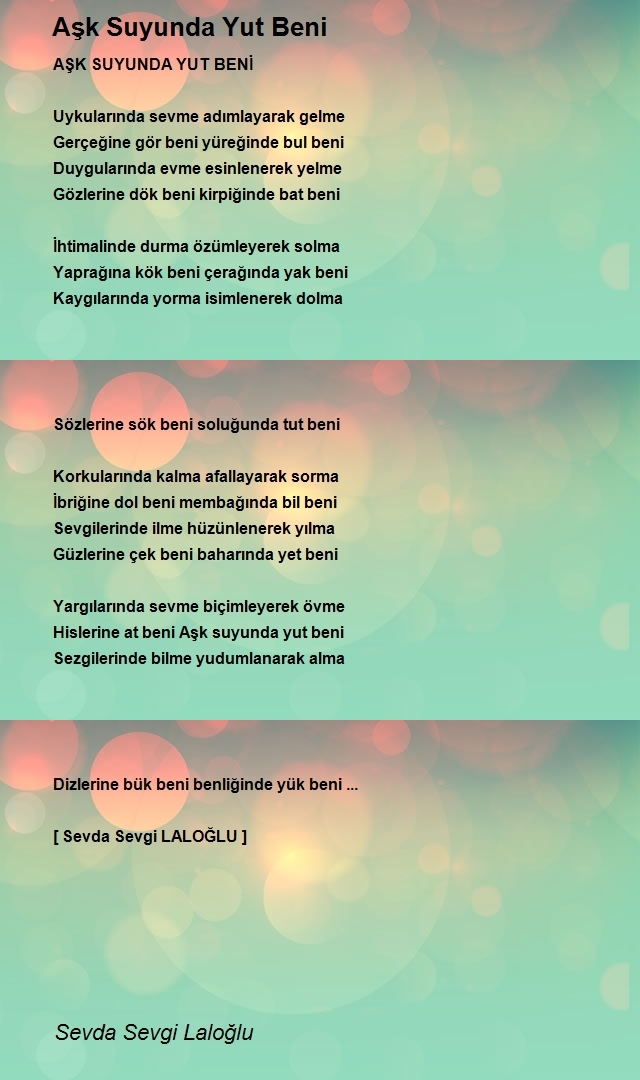 Aşk Suyunda Yut Beni

AŞK SUYUNDA YUT BENİ

Uykularında sevme adımlayarak gelme
Gerçeğine gör beni yüreğinde bul beni
Duygularında evme esinlenerek yelme
Gözlerine dök beni kirpiğinde bat beni

İhtimalinde durma özümleyerek solma
Yaprağına kök beni çerağında yak beni
Kaygılarında yorma isimlenerek dolma

Sözlerine sök beni soluğunda tut beni

Korkularında kalma afallayarak sorma
İbriğine dol beni membağında bil beni
Sevgilerinde ilme hüzünlenerek yılma
Güzlerine çek beni baharında yet beni

Yargılarında sevme biçimleyerek övme
Hislerine at beni Aşk suyunda yut beni
Sezgilerinde bilme yudumlanarak alma

Dizlerine bük beni benliğinde yük beni ...

[ Sevda Sevgi LALOĞLU ]

Sevda Sevgi Laloğlu